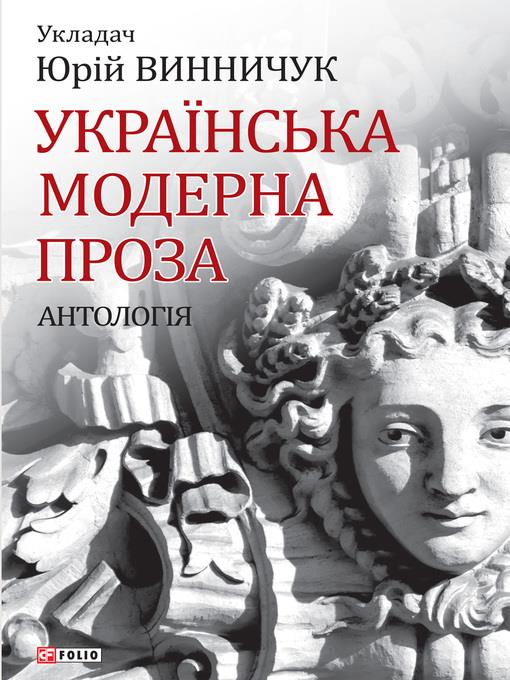 Укладач
Юрій ВИННИЧУК

УКРАЇНСЬКА
МОДЕРНА
ПРОЗА

АНТОЛОГІЯ

FOLIO